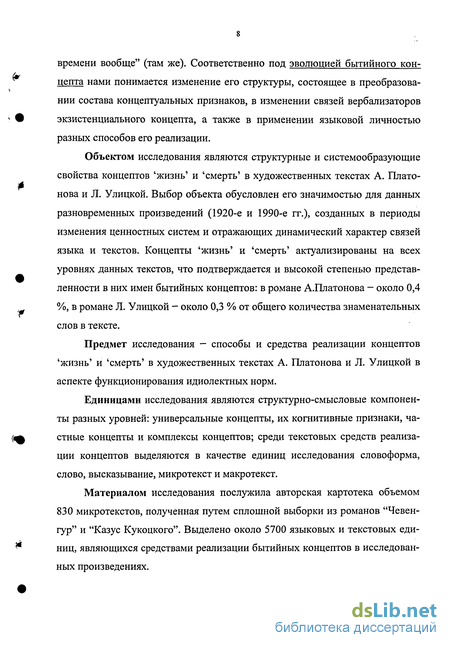 8

времени вообще" (там же). Соответственно под эволюцией бытийного концепта нами понимается изменение его структуры, состоящее в преобразовании состава концептуальных признаков, в изменении связей вербализаторов экзистенциального концепта, а также в применении языковой личностью разных способов его реализации.

Объектом исследования являются структурные и системообразующие свойства концептов 'жизнь' и 'смерть' в художественных текстах А. Платонова и Л. Улицкой. Выбор объекта обусловлен его значимостью для данных разновременных произведений (1920-е и 1990-е гг.), созданных в периоды изменения ценностных систем и отражающих динамический характер связей языка и текстов. Концепты 'жизнь' и 'смерть' актуализированы на всех уровнях данных текстов, что подтверждается и высокой степенью представленности в них имен бытийных концептов: в романе А.Платонова – около 0,4 %, в романе Л. Улицкой – около 0,3 % от общего количества знаменательных слов в тексте.

Предмет исследования – способы и средства реализации концептов 'жизнь' и 'смерть' в художественных текстах А. Платонова и Л. Улицкой в аспекте функционирования идиолектных норм.

Единицами исследования являются структурно-смысловые компоненты разных уровней: универсальные концепты, их когнитивные признаки, частные концепты и комплексы концептов; среди текстовых средств реализации концептов выделяются в качестве единиц исследования словоформа, слово, высказывание, микротекст и макротекст.

Материалом исследования послужила авторская картотека объемом 830 микротекстов, полученная путем сплошной выборки из романов "Чевенгур" и "Казус Кукоцкого". Выделено около 5700 языковых и текстовых единиц, являющихся средствами реализации бытийных концептов в исследованных произведениях.

dsLib.net
библиотека диссертаций